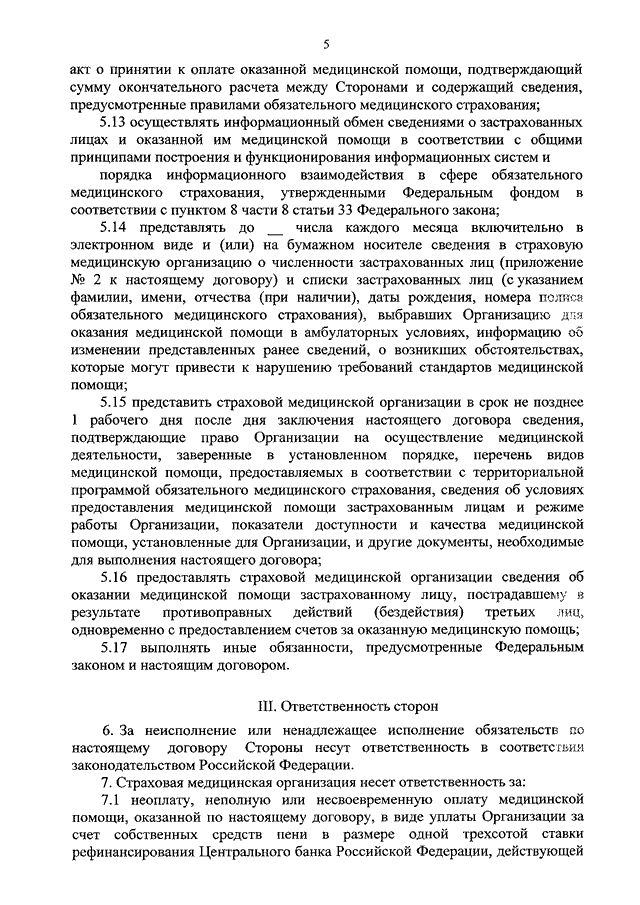 5

акт о принятии к оплате оказанной медицинской помощи, подтверждающий сумму окончательного расчета между Сторонами и содержащий сведения, предусмотренные правилами обязательного медицинского страхования;

5.13 осуществлять информационный обмен сведениями о застрахованных лицах и оказанной им медицинской помощи в соответствии с общими принципами построения и функционирования информационных систем и

порядка информационного взаимодействия в сфере обязательного медицинского страхования, утвержденными Федеральным фондом в соответствии с пунктом 8 части 8 статьи 33 Федерального закона;

5.14 представлять до __ числа каждого месяца включительно в электронном виде и (или) на бумажном носителе сведения в страховую медицинскую организацию о численности застрахованных лиц (приложение № 2 к настоящему договору) и списки застрахованных лиц (с указанием фамилии, имени, отчества (при наличии), даты рождения, номера полиса обязательного медицинского страхования), выбравших Организацию для оказания медицинской помощи в амбулаторных условиях, информацию об изменении представленных ранее сведений, о возникших обстоятельствах, которые могут привести к нарушению требований стандартов медицинской помощи;

5.15 представить страховой медицинской организации в срок не позднее 1 рабочего дня после дня заключения настоящего договора сведения, подтверждающие право Организации на осуществление медицинской деятельности, заверенные в установленном порядке, перечень видов медицинской помощи, предоставляемых в соответствии с территориальной программой обязательного медицинского страхования, сведения об условиях предоставления медицинской помощи застрахованным лицам и режиме работы Организации, показатели доступности и качества медицинской помощи, установленные для Организации, и другие документы, необходимые для выполнения настоящего договора;

5.16 предоставлять страховой медицинской организации сведения об оказании медицинской помощи застрахованному лицу, пострадавшему в результате противоправных действий (бездействия) третьих лиц, одновременно с предоставлением счетов за оказанную медицинскую помощь;

5.17 выполнять иные обязанности, предусмотренные Федеральным законом и настоящим договором.

III. Ответственность сторон

6. За неисполнение или ненадлежащее исполнение обязательств по настоящему договору Стороны несут ответственность в соответствии законодательством Российской Федерации.

7. Страховая медицинская организация несет ответственность за:

7.1 неоплату, неполную или несвоевременную оплату медицинской помощи, оказанной по настоящему договору, в виде уплаты Организации за счет собственных средств пени в размере одной трехсотой ставки рефинансирования Центрального банка Российской Федерации, действующей